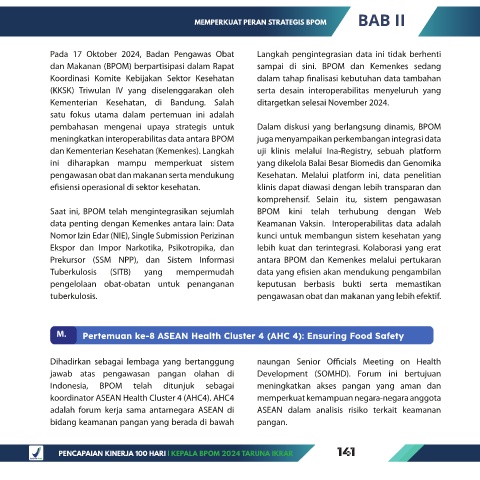 MEMPERKUAT PERAN STRATEGIS BPOM

BAB II

Pada 17 Oktober 2024, Badan Pengawas Obat dan Makanan (BPOM) berpartisipasi dalam Rapat Koordinasi Komite Kebijakan Sektor Kesehatan (KKSK) Triwulan IV yang diselenggarakan oleh Kementerian Kesehatan, di Bandung. Salah satu fokus utama dalam pertemuan ini adalah pembahasan mengenai upaya strategis untuk meningkatkan interoperabilitas data antara BPOM dan Kementerian Kesehatan (Kemenkes). Langkah ini diharapkan mampu memperkuat sistem pengawasan obat dan makanan serta mendukung efisiensi operasional di sektor kesehatan.

Saat ini, BPOM telah mengintegrasikan sejumlah data penting dengan Kemenkes antara lain: Data Nomor Izin Edar (NIE), Single Submission Perizinan Ekspor dan Impor Narkotika, Psikotropika, dan Prekursor (SSM NPP), dan Sistem Informasi Tuberkulosis (SITB) yang mempermudah pengelolaan obat-obatan untuk penanganan tuberkulosis.

Langkah pengintegrasian data ini tidak berhenti sampai di sini. BPOM dan Kemenkes sedang dalam tahap finalisasi kebutuhan data tambahan serta desain interoperabilitas menyeluruh yang ditargetkan selesai November 2024.

Dalam diskusi yang berlangsung dinamis, BPOM juga menyampaikan perkembangan integrasi data uji klinis melalui Ina-Registry, sebuah platform yang dikelola Balai Besar Biomedis dan Genomika Kesehatan. Melalui platform ini, data penelitian klinis dapat diawasi dengan lebih transparan dan komprehensif. Selain itu, sistem pengawasan BPOM kini telah terhubung dengan Web Keamanan Vaksin. Interoperabilitas data adalah kunci untuk membangun sistem kesehatan yang lebih kuat dan terintegrasi. Kolaborasi yang erat antara BPOM dan Kemenkes melalui pertukaran data yang efisien akan mendukung pengambilan keputusan berbasis bukti serta memastikan pengawasan obat dan makanan yang lebih efektif.

M. Pertemuan ke-8 ASEAN Health Cluster 4 (AHC 4): Ensuring Food Safety

Dihadirkan sebagai lembaga yang bertanggung jawab atas pengawasan pangan olahan di Indonesia, BPOM telah ditunjuk sebagai koordinator ASEAN Health Cluster 4 (AHC4). AHC4 adalah forum kerja sama antarnegara ASEAN di bidang keamanan pangan yang berada di bawah naungan Senior Officials Meeting on Health Development (SOMHD). Forum ini bertujuan meningkatkan akses pangan yang aman dan memperkuat kemampuan negara-negara anggota ASEAN dalam analisis risiko terkait keamanan pangan.

PENCAPAIAN KINERJA 100 HARI | KEPALA BPOM 2024 TARUNA IKRAR

141